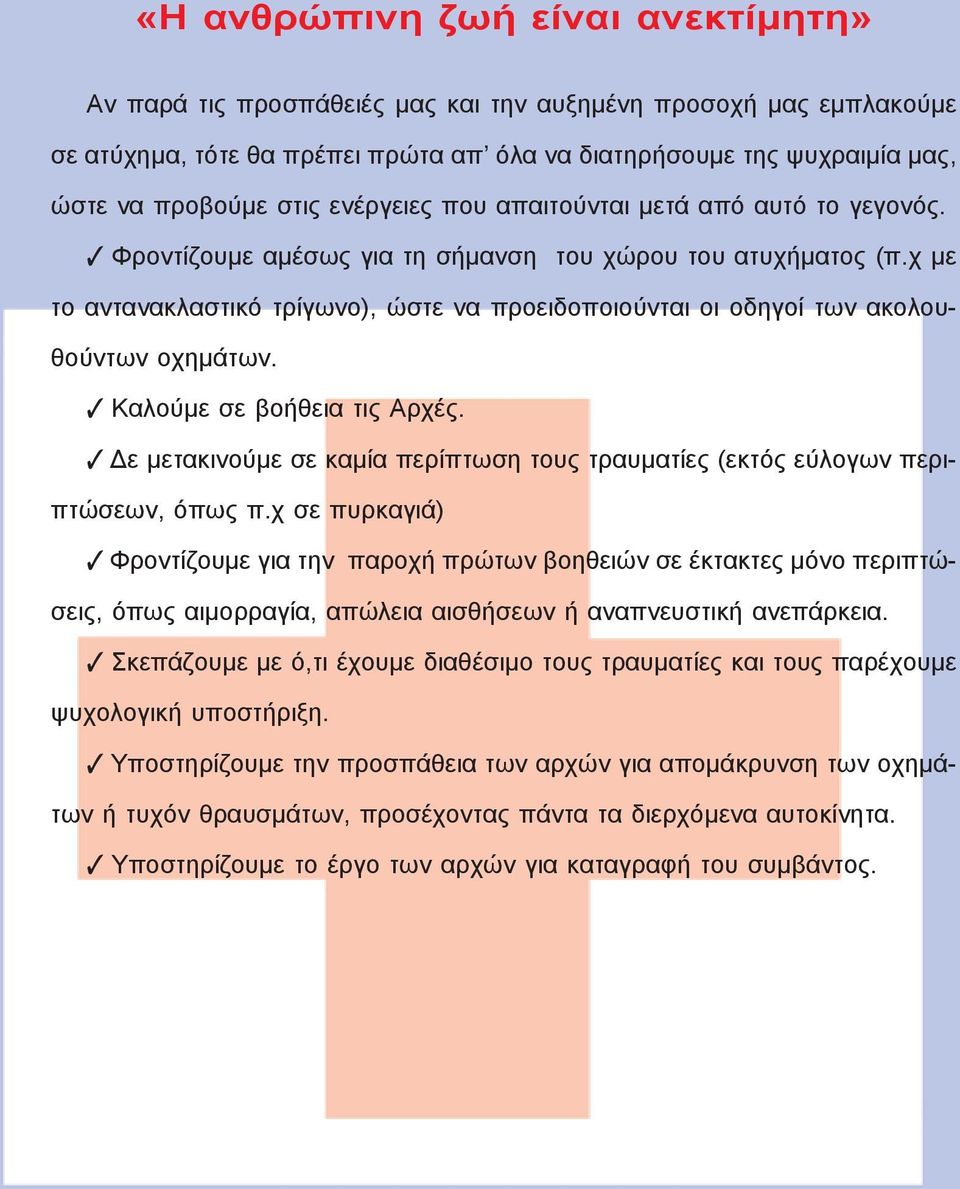 «Η ανθρώπινη ζωή είναι ανεκτίμητη»

Αν παρά τις προσπάθειές μας και την αυξημένη προσοχή μας εμπλακούμε σε ατύχημα, τότε θα πρέπει πρώτα απ' όλα να διατηρήσουμε της ψυχραιμία μας, ώστε να προβούμε στις ενέργειες που απαιτούνται μετά από αυτό το γεγονός.

✓ Φροντίζουμε αμέσως για τη σήμανση του χώρου του ατυχήματος (π.χ με το αντανακλαστικό τρίγωνο), ώστε να προειδοποιούνται οι οδηγοί των ακολουθούντων οχημάτων.

✓ Καλούμε σε βοήθεια τις Αρχές.

✓ Δε μετακινούμε σε καμία περίπτωση τους τραυματίες (εκτός εύλογων περιπτώσεων, όπως π.χ σε πυρκαγιά)

✓ Φροντίζουμε για την παροχή πρώτων βοηθειών σε έκτακτες μόνο περιπτώσεις, όπως αιμορραγία, απώλεια αισθήσεων ή αναπνευστική ανεπάρκεια.

✓ Σκεπάζουμε με ό,τι έχουμε διαθέσιμο τους τραυματίες και τους παρέχουμε ψυχολογική υποστήριξη.

✓ Υποστηρίζουμε την προσπάθεια των αρχών για απομάκρυνση των οχημάτων ή τυχόν θραυσμάτων, προσέχοντας πάντα τα διερχόμενα αυτοκίνητα.

✓ Υποστηρίζουμε το έργο των αρχών για καταγραφή του συμβάντος.